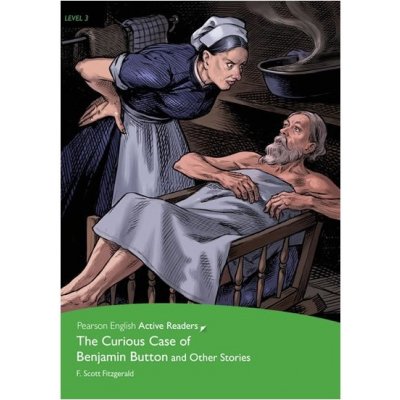 LEVEL 3

Pearson English Active Readers

The Curious Case of Benjamin Button and Other Stories

F. Scott Fitzgerald